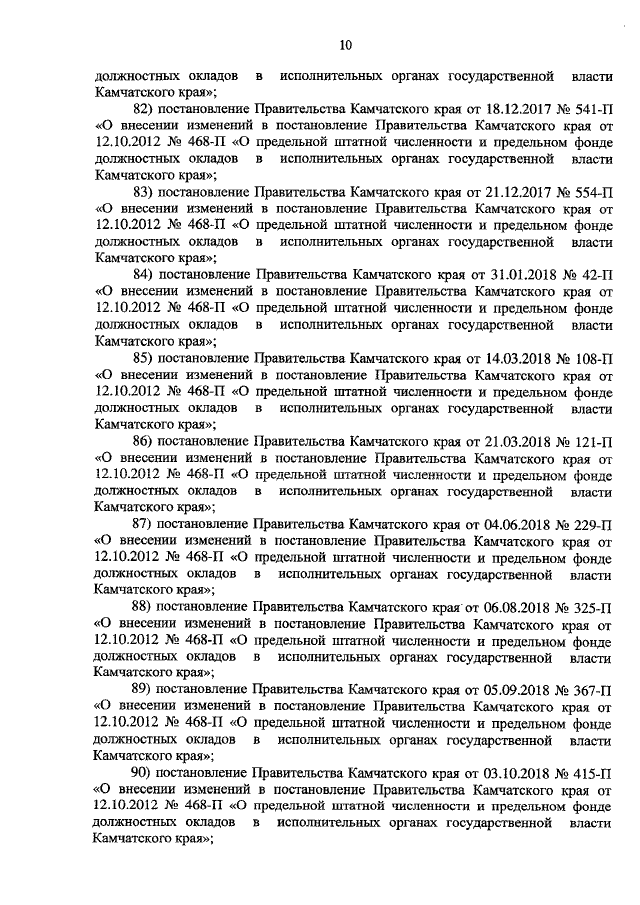 10

должностных окладов в исполнительных органах государственной власти Камчатского края»;

82) постановление Правительства Камчатского края от 18.12.2017 № 541-П «О внесении изменений в постановление Правительства Камчатского края от 12.10.2012 № 468-П «О предельной штатной численности и предельном фонде должностных окладов в исполнительных органах государственной власти Камчатского края»;

83) постановление Правительства Камчатского края от 21.12.2017 № 554-П «О внесении изменений в постановление Правительства Камчатского края от 12.10.2012 № 468-П «О предельной штатной численности и предельном фонде должностных окладов в исполнительных органах государственной власти Камчатского края»;

84) постановление Правительства Камчатского края от 31.01.2018 № 42-П «О внесении изменений в постановление Правительства Камчатского края от 12.10.2012 № 468-П «О предельной штатной численности и предельном фонде должностных окладов в исполнительных органах государственной власти Камчатского края»;

85) постановление Правительства Камчатского края от 14.03.2018 № 108-П «О внесении изменений в постановление Правительства Камчатского края от 12.10.2012 № 468-П «О предельной штатной численности и предельном фонде должностных окладов в исполнительных органах государственной власти Камчатского края»;

86) постановление Правительства Камчатского края от 21.03.2018 № 121-П «О внесении изменений в постановление Правительства Камчатского края от 12.10.2012 № 468-П «О предельной штатной численности и предельном фонде должностных окладов в исполнительных органах государственной власти Камчатского края»;

87) постановление Правительства Камчатского края от 04.06.2018 № 229-П «О внесении изменений в постановление Правительства Камчатского края от 12.10.2012 № 468-П «О предельной штатной численности и предельном фонде должностных окладов в исполнительных органах государственной власти Камчатского края»;

88) постановление Правительства Камчатского края от 06.08.2018 № 325-П «О внесении изменений в постановление Правительства Камчатского края от 12.10.2012 № 468-П «О предельной штатной численности и предельном фонде должностных окладов в исполнительных органах государственной власти Камчатского края»;

89) постановление Правительства Камчатского края от 05.09.2018 № 367-П «О внесении изменений в постановление Правительства Камчатского края от 12.10.2012 № 468-П «О предельной штатной численности и предельном фонде должностных окладов в исполнительных органах государственной власти Камчатского края»;

90) постановление Правительства Камчатского края от 03.10.2018 № 415-П «О внесении изменений в постановление Правительства Камчатского края от 12.10.2012 № 468-П «О предельной штатной численности и предельном фонде должностных окладов в исполнительных органах государственной власти Камчатского края»;